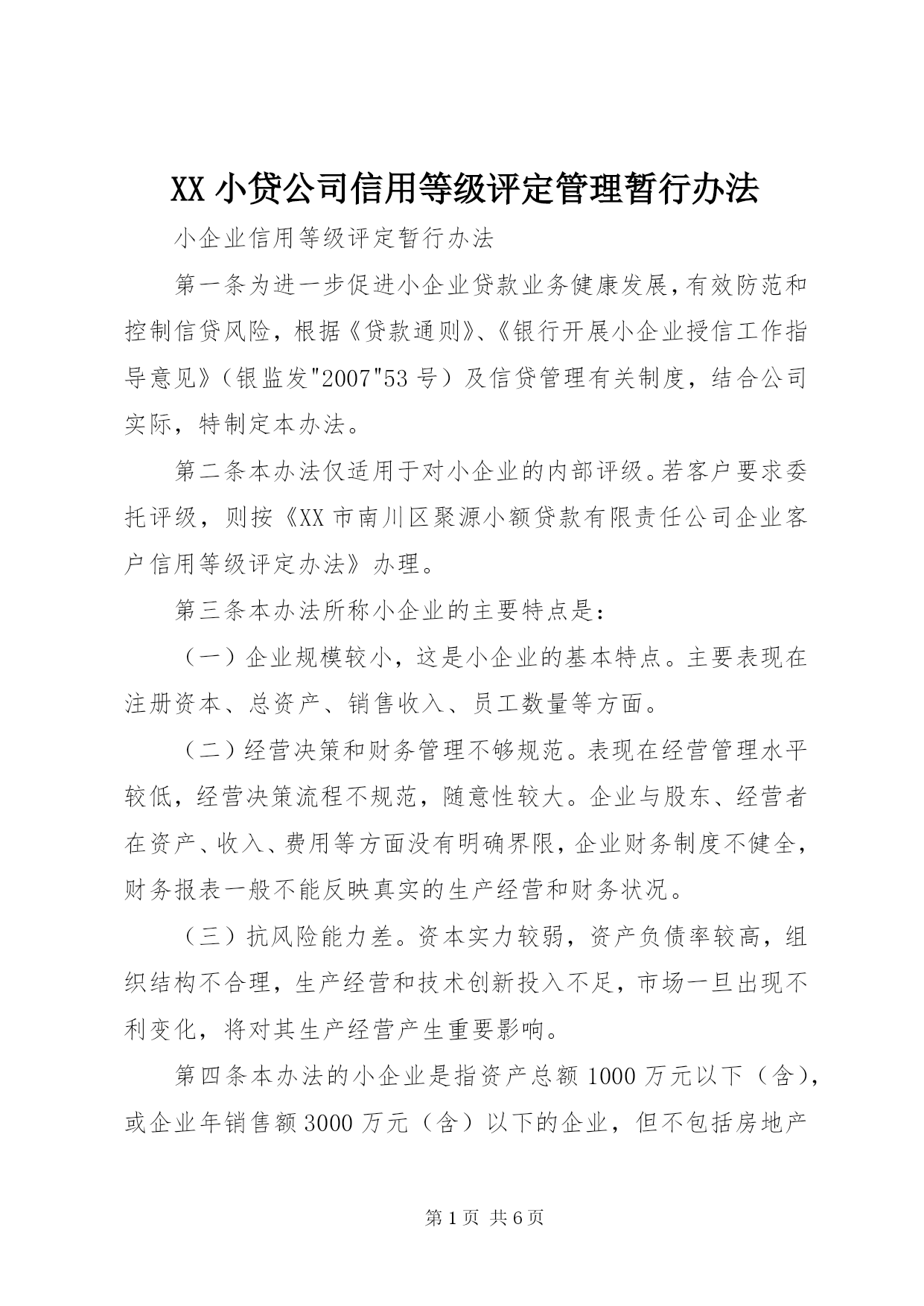 XX 小贷公司信用等级评定管理暂行办法

小企业信用等级评定暂行办法

第一条为进一步促进小企业贷款业务健康发展，有效防范和控制信贷风险，根据《贷款通则》、《银行开展小企业授信工作指导意见》（银监发"2007"53 号）及信贷管理有关制度，结合公司实际，特制定本办法。

第二条本办法仅适用于对小企业的内部评级。若客户要求委托评级，则按《XX 市南川区聚源小额贷款有限责任公司企业客户信用等级评定办法》办理。

第三条本办法所称小企业的主要特点是：

（一）企业规模较小，这是小企业的基本特点。主要表现在注册资本、总资产、销售收入、员工数量等方面。

（二）经营决策和财务管理不够规范。表现在经营管理水平较低，经营决策流程不规范，随意性较大。企业与股东、经营者在资产、收入、费用等方面没有明确界限，企业财务制度不健全，财务报表一般不能反映真实的生产经营和财务状况。

（三）抗风险能力差。资本实力较弱，资产负债率较高，组织结构不合理，生产经营和技术创新投入不足，市场一旦出现不利变化，将对其生产经营产生重要影响。

第四条本办法的小企业是指资产总额 1000 万元以下（含），或企业年销售额 3000 万元（含）以下的企业，但不包括房地产

第 1 页 共 6 页